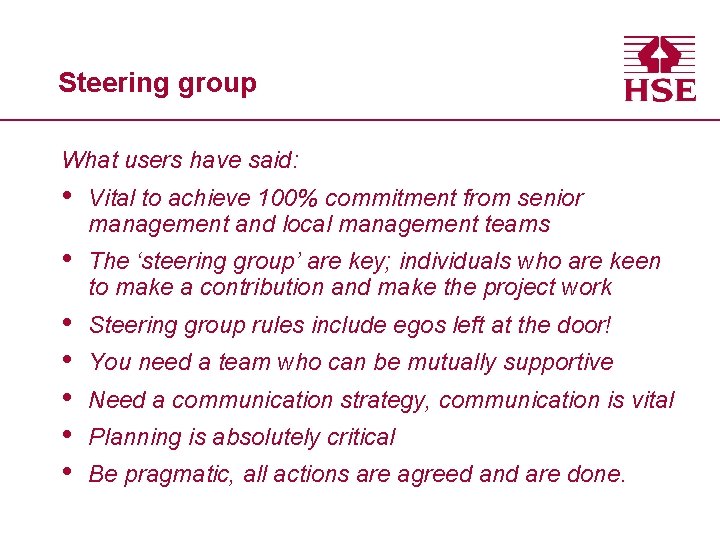 Steering group

HSE

What users have said:

• Vital to achieve 100% commitment from senior management and local management teams
• The ‘steering group’ are key; individuals who are keen to make a contribution and make the project work
• Steering group rules include egos left at the door!
• You need a team who can be mutually supportive
• Need a communication strategy, communication is vital
• Planning is absolutely critical
• Be pragmatic, all actions are agreed and are done.